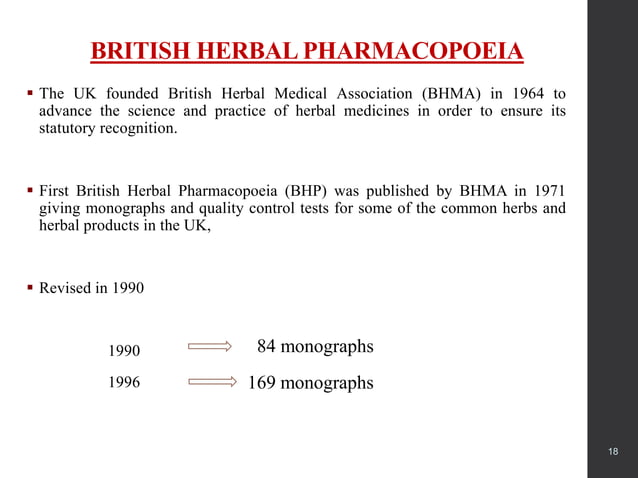 BRITISH HERBAL PHARMACOPOEIA

▪ The UK founded British Herbal Medical Association (BHMA) in 1964 to advance the science and practice of herbal medicines in order to ensure its statutory recognition.

▪ First British Herbal Pharmacopoeia (BHP) was published by BHMA in 1971 giving monographs and quality control tests for some of the common herbs and herbal products in the UK,

▪ Revised in 1990

1990 ⟹ 84 monographs

1996 ⟹ 169 monographs

18